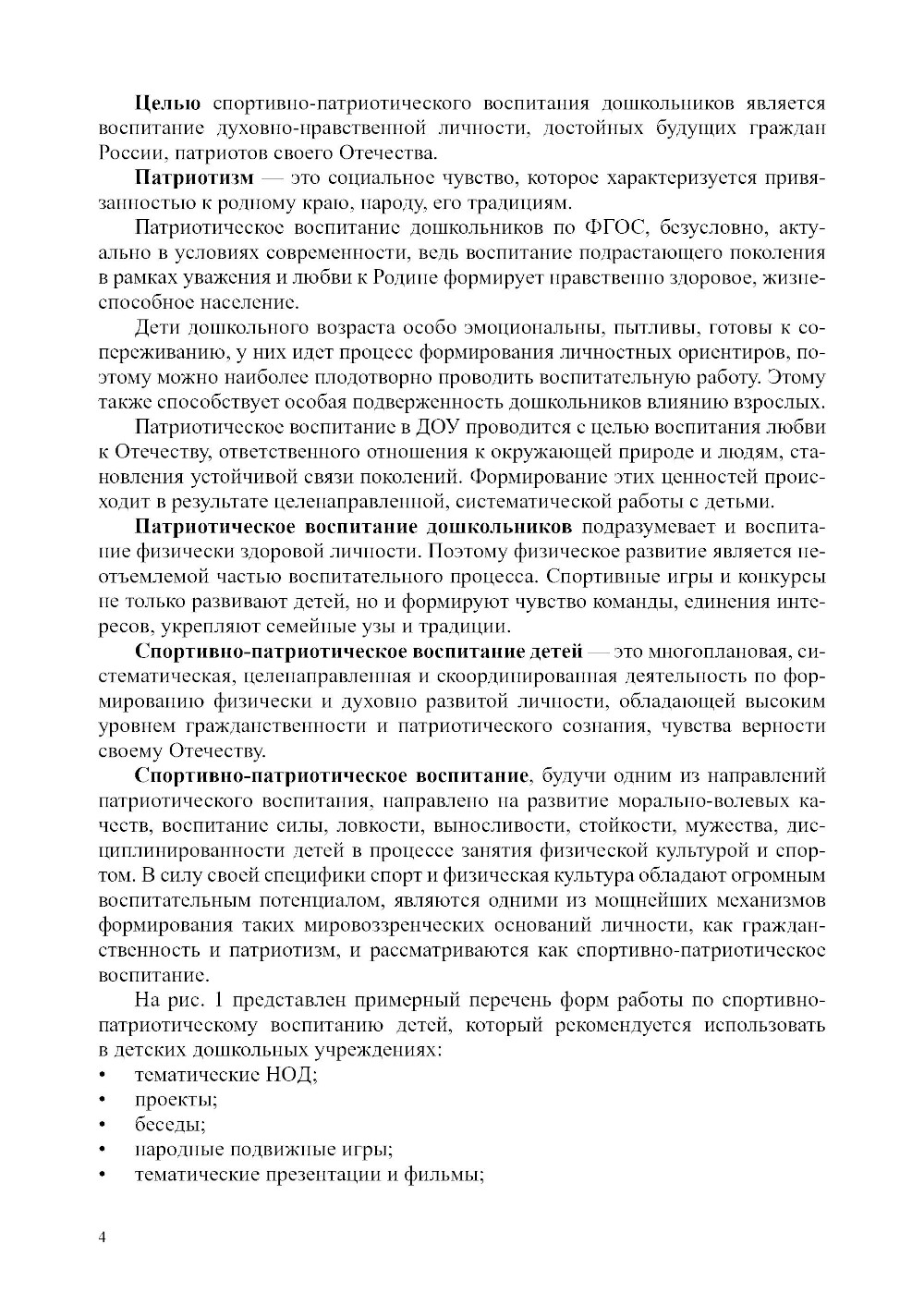 Целью спортивно-патриотического воспитания дошкольников является воспитание духовно-нравственной личности, достойных будущих граждан России, патриотов своего Отечества.

Патриотизм — это социальное чувство, которое характеризуется привязанностью к родному краю, народу, его традициям.

Патриотическое воспитание дошкольников по ФГОС, безусловно, актуально в условиях современности, ведь воспитание подрастающего поколения в рамках уважения и любви к Родине формирует нравственно здоровое, жизнеспособное население.

Дети дошкольного возраста особо эмоциональны, пытливы, готовы к сопереживанию, у них идет процесс формирования личностных ориентиров, поэтому можно наиболее плодотворно проводить воспитательную работу. Этому также способствует особая подверженность дошкольников влиянию взрослых.

Патриотическое воспитание в ДОУ проводится с целью воспитания любви к Отечеству, ответственного отношения к окружающей природе и людям, становления устойчивой связи поколений. Формирование этих ценностей происходит в результате целенаправленной, систематической работы с детьми.

Патриотическое воспитание дошкольников подразумевает и воспитание физически здоровой личности. Поэтому физическое развитие является неотъемлемой частью воспитательного процесса. Спортивные игры и конкурсы не только развивают детей, но и формируют чувство команды, единения интересов, укрепляют семейные узы и традиции.

Спортивно-патриотическое воспитание детей — это многоплановая, систематическая, целенаправленная и скоординированная деятельность по формированию физически и духовно развитой личности, обладающей высоким уровнем гражданственности и патриотического сознания, чувства верности своему Отечеству.

Спортивно-патриотическое воспитание, будучи одним из направлений патриотического воспитания, направлено на развитие морально-волевых качеств, воспитание силы, ловкости, выносливости, стойкости, мужества, дисциплинированности детей в процессе занятия физической культурой и спортом. В силу своей специфики спорт и физическая культура обладают огромным воспитательным потенциалом, являются одними из мощнейших механизмов формирования таких мировоззренческих оснований личности, как гражданственность и патриотизм, и рассматриваются как спортивно-патриотическое воспитание.

На рис. 1 представлен примерный перечень форм работы по спортивно-патриотическому воспитанию детей, который рекомендуется использовать в детских дошкольных учреждениях:
• тематические НОД;
• проекты;
• беседы;
• народные подвижные игры;
• тематические презентации и фильмы;

4